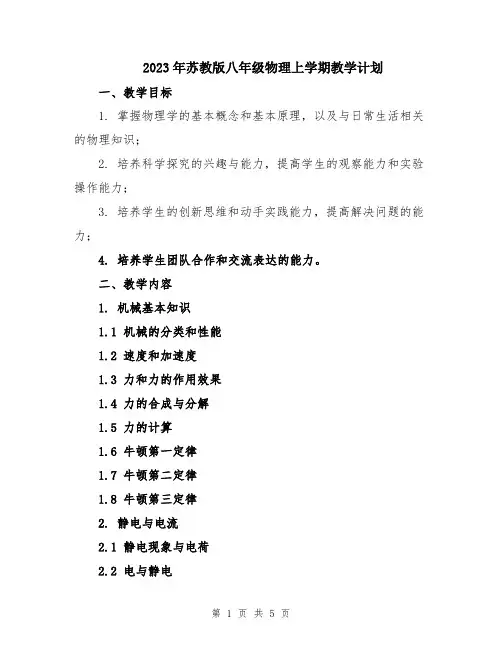 2023年苏教版八年级物理上学期教学计划

一、教学目标

1. 掌握物理学的基本概念和基本原理，以及与日常生活相关的物理知识；

2. 培养科学探究的兴趣与能力，提高学生的观察能力和实验操作能力；

3. 培养学生的创新思维和动手实践能力，提高解决问题的能力；

4. 培养学生团队合作和交流表达的能力。

二、教学内容

1. 机械基本知识

1.1 机械的分类和性能

1.2 速度和加速度

1.3 力和力的作用效果

1.4 力的合成与分解

1.5 力的计算

1.6 牛顿第一定律

1.7 牛顿第二定律

1.8 牛顿第三定律

2. 静电与电流

2.1 静电现象与电荷

2.2 电与静电

第 1 页 共 5 页